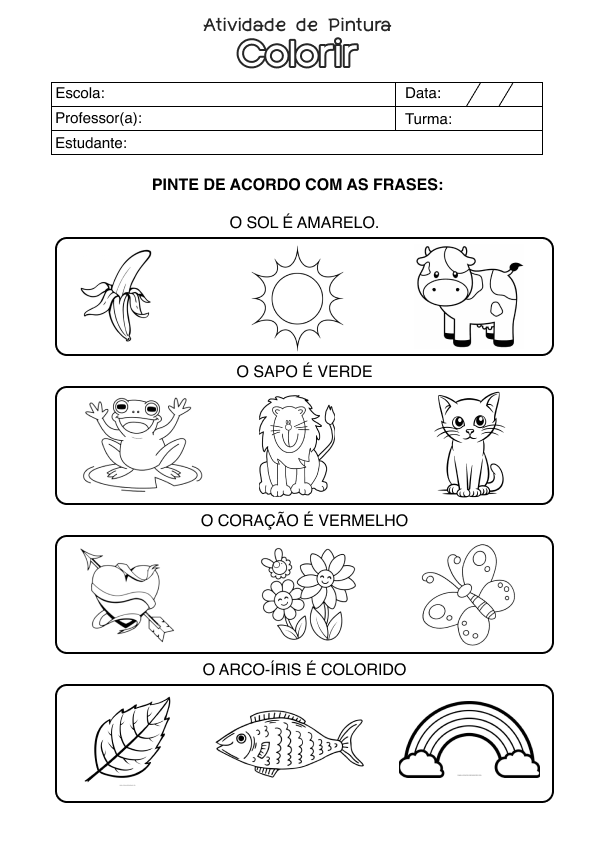 Atividade de Pintura
Colorir

| Escola: | Data: / / |
|---|---|
| Professor(a): | Turma: |
| Estudante: | |

PINTE DE ACORDO COM AS FRASES:

O SOL É AMARELO.

O SAPO É VERDE

O CORAÇÃO É VERMELHO

O ARCO-ÍRIS É COLORIDO